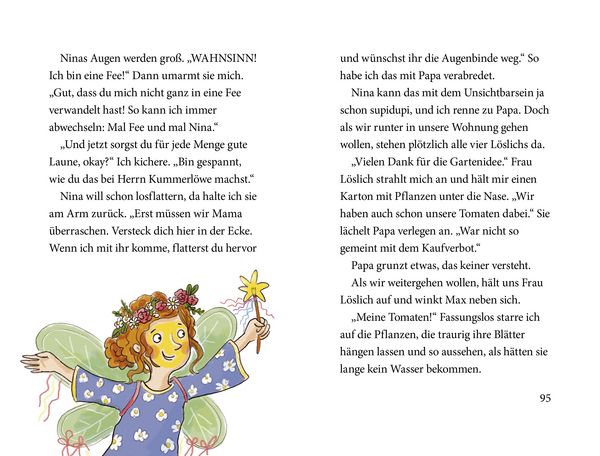 Ninas Augen werden groß. „WAHNSINN! Ich bin eine Fee!“ Dann umarmt sie mich. „Gut, dass du mich nicht ganz in eine Fee verwandelt hast! So kann ich immer abwechseln: Mal Fee und mal Nina.“

„Und jetzt sorgst du für jede Menge gute Laune, okay?“ Ich kichere. „Bin gespannt, wie du das bei Herrn Kummerlöwe machst.“

Nina will schon losflattern, da halte ich sie am Arm zurück. „Erst müssen wir Mama überraschen. Versteck dich hier in der Ecke. Wenn ich mit ihr komme, flatterst du hervor und wünschst ihr die Augenbinde weg.“ So habe ich das mit Papa verabredet.

Nina kann das mit dem Unsichtbarsein ja schon supidupi, und ich renne zu Papa. Doch als wir runter in unsere Wohnung gehen wollen, stehen plötzlich alle vier Löslichs da.

„Vielen Dank für die Gartenidee.“ Frau Löslich strahlt mich an und hält mir einen Karton mit Pflanzen unter die Nase. „Wir haben auch schon unsere Tomaten dabei.“ Sie lächelt Papa verlegen an. „War nicht so gemeint mit dem Kaufverbot.“

Papa grunzt etwas, das keiner versteht.

Als wir weitergehen wollen, hält uns Frau Löslich auf und winkt Max neben sich.

„Meine Tomaten!“ Fassungslos starre ich auf die Pflanzen, die traurig ihre Blätter hängen lassen und so aussehen, als hätten sie lange kein Wasser bekommen.

95